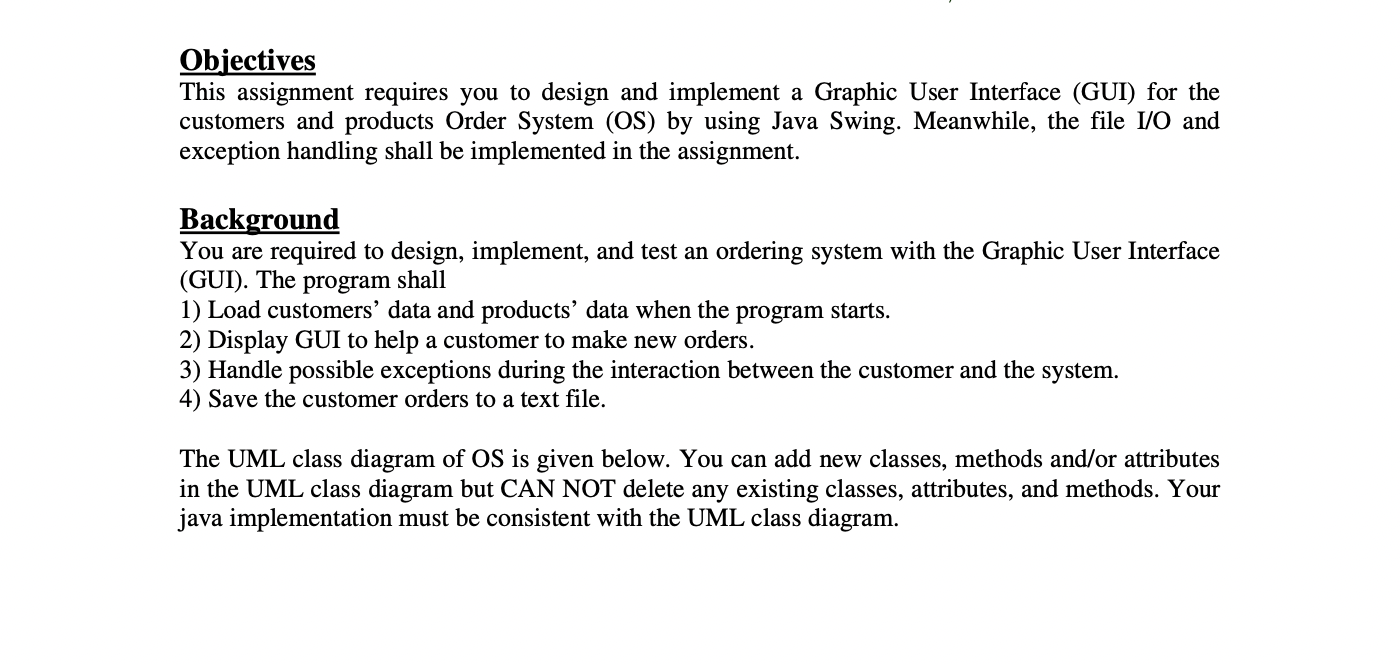 Objectives
This assignment requires you to design and implement a Graphic User Interface (GUI) for the customers and products Order System (OS) by using Java Swing. Meanwhile, the file I/O and exception handling shall be implemented in the assignment.

Background
You are required to design, implement, and test an ordering system with the Graphic User Interface (GUI). The program shall
1) Load customers' data and products' data when the program starts.
2) Display GUI to help a customer to make new orders.
3) Handle possible exceptions during the interaction between the customer and the system.
4) Save the customer orders to a text file.

The UML class diagram of OS is given below. You can add new classes, methods and/or attributes in the UML class diagram but CAN NOT delete any existing classes, attributes, and methods. Your java implementation must be consistent with the UML class diagram.